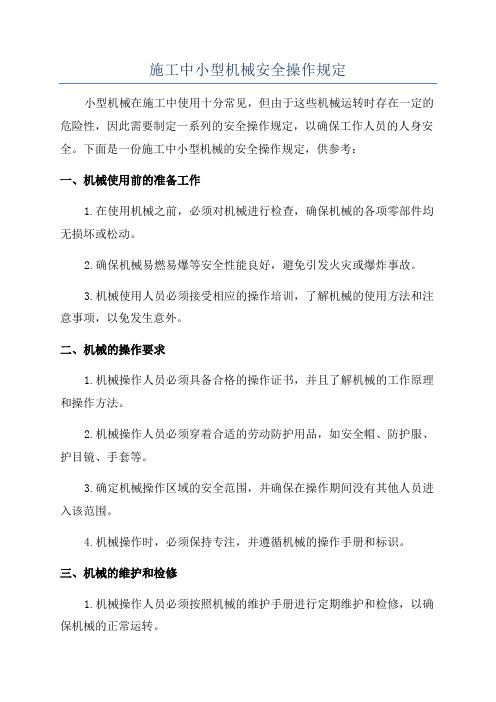 施工中小型机械安全操作规定

小型机械在施工中使用十分常见，但由于这些机械运转时存在一定的危险性，因此需要制定一系列的安全操作规定，以确保工作人员的人身安全。下面是一份施工中小型机械的安全操作规定，供参考：

一、机械使用前的准备工作

1.在使用机械之前，必须对机械进行检查，确保机械的各项零部件均无损坏或松动。

2.确保机械易燃易爆等安全性能良好，避免引发火灾或爆炸事故。

3.机械使用人员必须接受相应的操作培训，了解机械的使用方法和注意事项，以免发生意外。

二、机械的操作要求

1.机械操作人员必须具备合格的操作证书，并且了解机械的工作原理和操作方法。

2.机械操作人员必须穿着合适的劳动防护用品，如安全帽、防护服、护目镜、手套等。

3.确定机械操作区域的安全范围，并确保在操作期间没有其他人员进入该范围。

4.机械操作时，必须保持专注，并遵循机械的操作手册和标识。

三、机械的维护和检修

1.机械操作人员必须按照机械的维护手册进行定期维护和检修，以确保机械的正常运转。